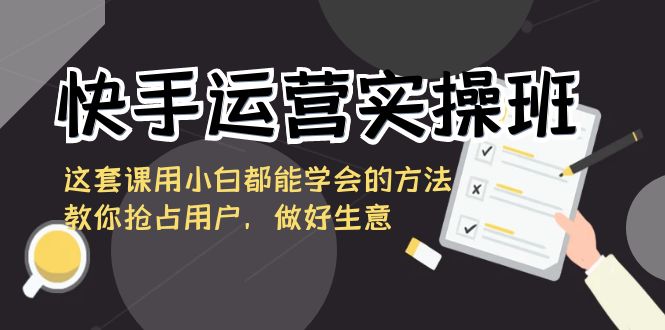 快手运营实操班

这套课用小白都能学会的方法
教你抢占用户，做好生意